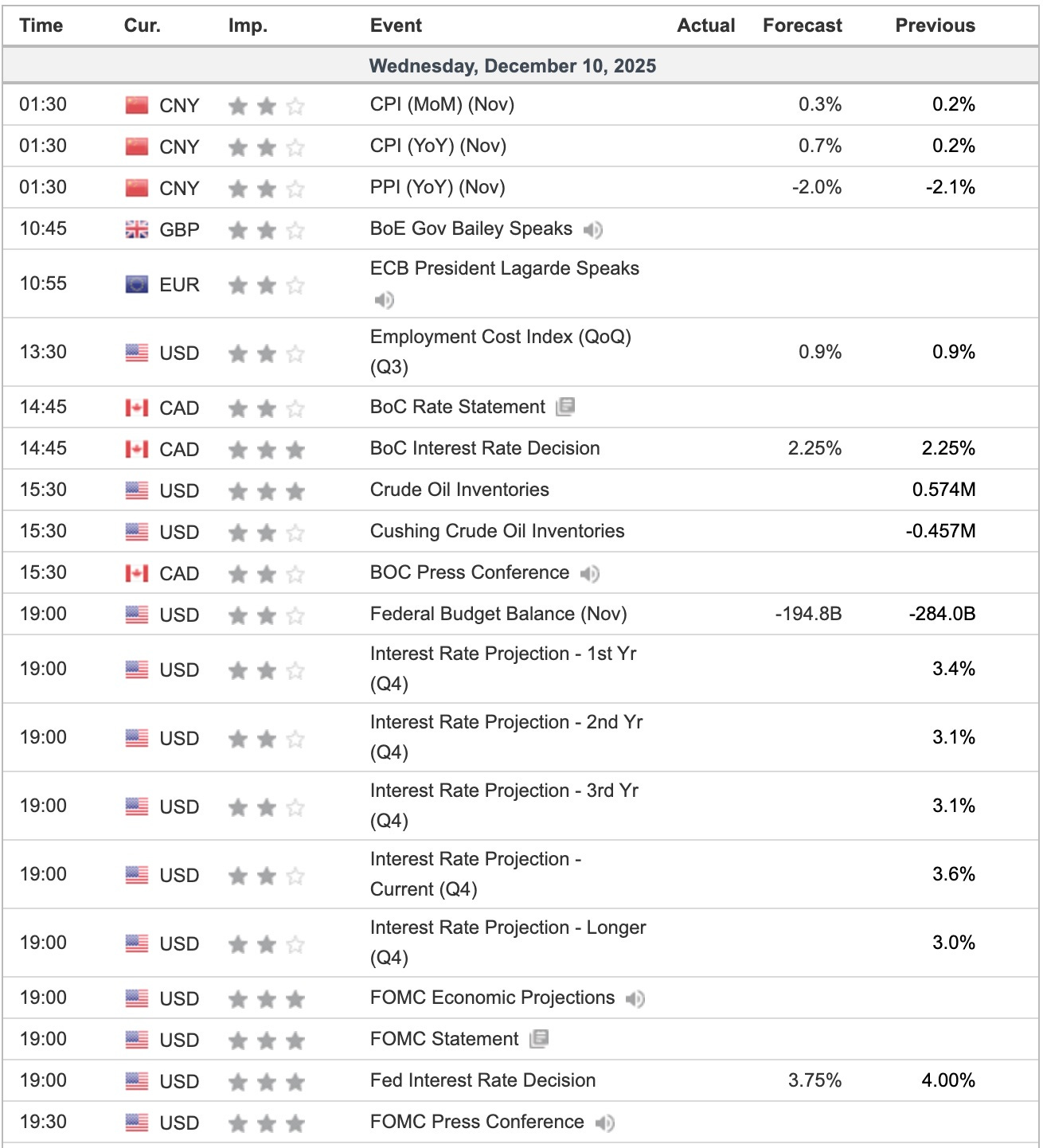 | Time | Cur. | Imp. | Event | Actual | Forecast | Previous |
|---|---|---|---|---|---|---|
| Wednesday, December 10, 2025 | | | | | | |
| 01:30 | CNY | | CPI (MoM) (Nov) | | 0.3% | 0.2% |
| 01:30 | CNY | | CPI (YoY) (Nov) | | 0.7% | 0.2% |
| 01:30 | CNY | | PPI (YoY) (Nov) | | -2.0% | -2.1% |
| 10:45 | GBP | | BoE Gov Bailey Speaks | | | |
| 10:55 | EUR | | ECB President Lagarde Speaks | | | |
| 13:30 | USD | | Employment Cost Index (QoQ) (Q3) | | 0.9% | 0.9% |
| 14:45 | CAD | | BoC Rate Statement | | | |
| 14:45 | CAD | | BoC Interest Rate Decision | | 2.25% | 2.25% |
| 15:30 | USD | | Crude Oil Inventories | | | 0.574M |
| 15:30 | USD | | Cushing Crude Oil Inventories | | | -0.457M |
| 15:30 | CAD | | BOC Press Conference | | | |
| 19:00 | USD | | Federal Budget Balance (Nov) | | -194.8B | -284.0B |
| 19:00 | USD | | Interest Rate Projection - 1st Yr (Q4) | | | 3.4% |
| 19:00 | USD | | Interest Rate Projection - 2nd Yr (Q4) | | | 3.1% |
| 19:00 | USD | | Interest Rate Projection - 3rd Yr (Q4) | | | 3.1% |
| 19:00 | USD | | Interest Rate Projection - Current (Q4) | | | 3.6% |
| 19:00 | USD | | Interest Rate Projection - Longer (Q4) | | | 3.0% |
| 19:00 | USD | | FOMC Economic Projections | | | |
| 19:00 | USD | | FOMC Statement | | | |
| 19:00 | USD | | Fed Interest Rate Decision | | 3.75% | 4.00% |
| 19:30 | USD | | FOMC Press Conference | | | |